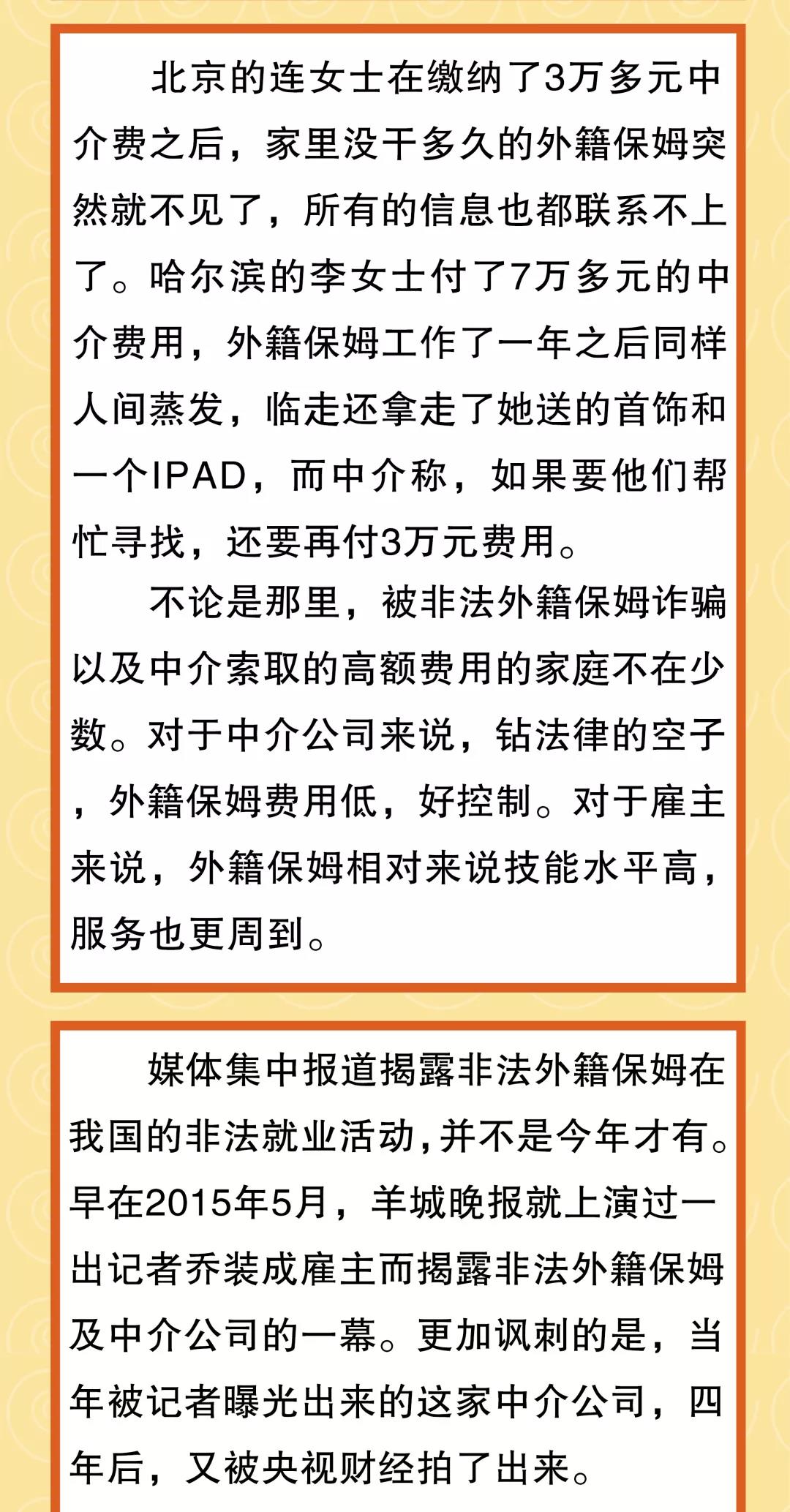 北京的连女士在缴纳了3万多元中介费之后，家里没干多久的外籍保姆突然就不见了，所有的信息也都联系不上了。哈尔滨的李女士付了7万多元的中介费用，外籍保姆工作了一年之后同样人间蒸发，临走还拿走了她送的首饰和一个IPAD，而中介称，如果要他们帮忙寻找，还要再付3万元费用。

不论是那里，被非法外籍保姆诈骗以及中介索取的高额费用的家庭不在少数。对于中介公司来说，钻法律的空子，外籍保姆费用低，好控制。对于雇主来说，外籍保姆相对来说技能水平高，服务也更周到。

媒体集中报道揭露非法外籍保姆在我国的非法就业活动，并不是今年才有。早在2015年5月，羊城晚报就上演过一出记者乔装成雇主而揭露非法外籍保姆及中介公司的一幕。更加讽刺的是，当年被记者曝光出来的这家中介公司，四年后，又被央视财经拍了出来。